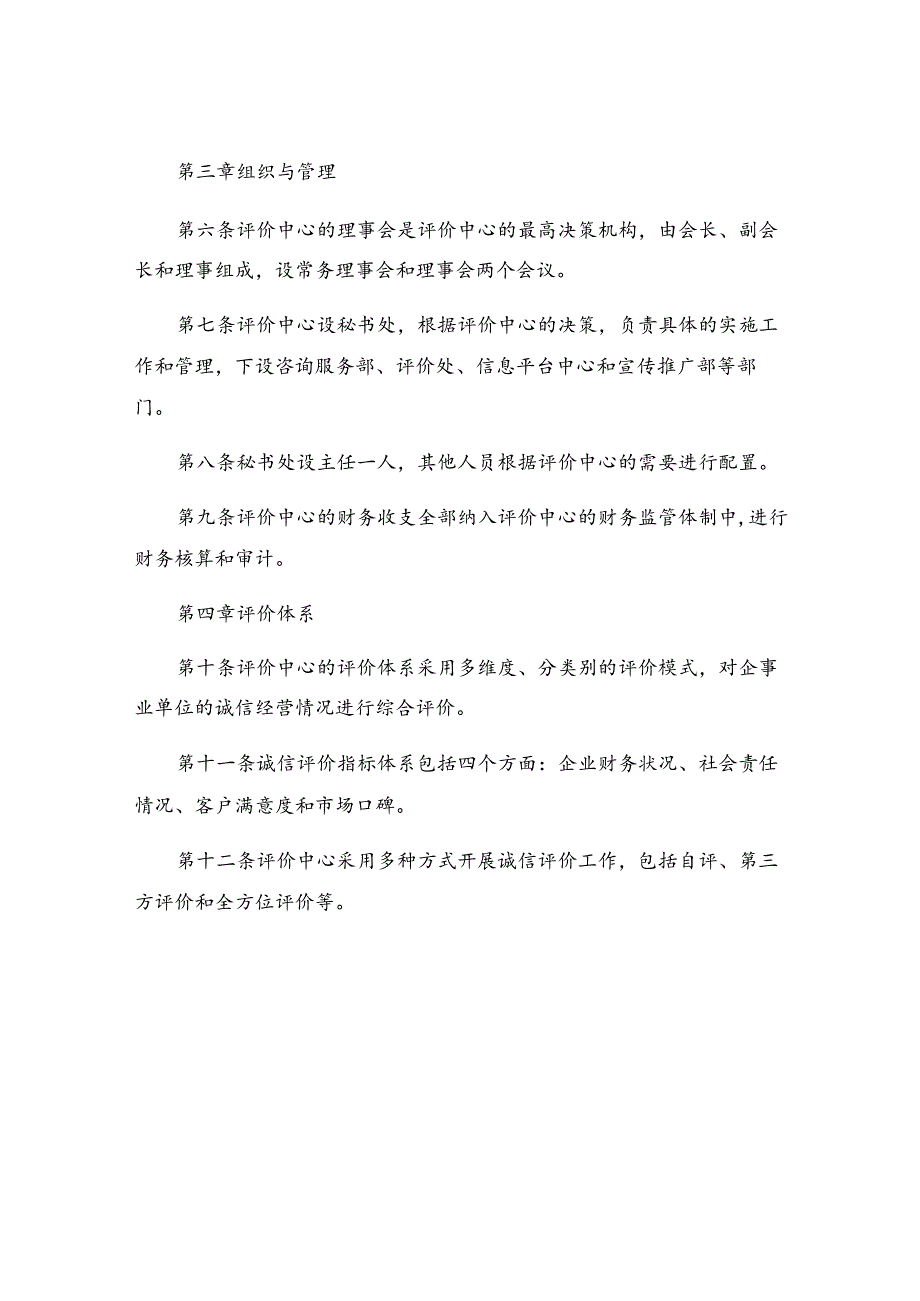 第三章组织与管理

第六条评价中心的理事会是评价中心的最高决策机构，由会长、副会长和理事组成，设常务理事会和理事会两个会议。

第七条评价中心设秘书处，根据评价中心的决策，负责具体的实施工作和管理，下设咨询服务部、评价处、信息平台中心和宣传推广部等部门。

第八条秘书处设主任一人，其他人员根据评价中心的需要进行配置。

第九条评价中心的财务收支全部纳入评价中心的财务监管体制中，进行财务核算和审计。

第四章评价体系

第十条评价中心的评价体系采用多维度、分类别的评价模式，对企事业单位的诚信经营情况进行综合评价。

第十一条诚信评价指标体系包括四个方面：企业财务状况、社会责任情况、客户满意度和市场口碑。

第十二条评价中心采用多种方式开展诚信评价工作，包括自评、第三方评价和全方位评价等。